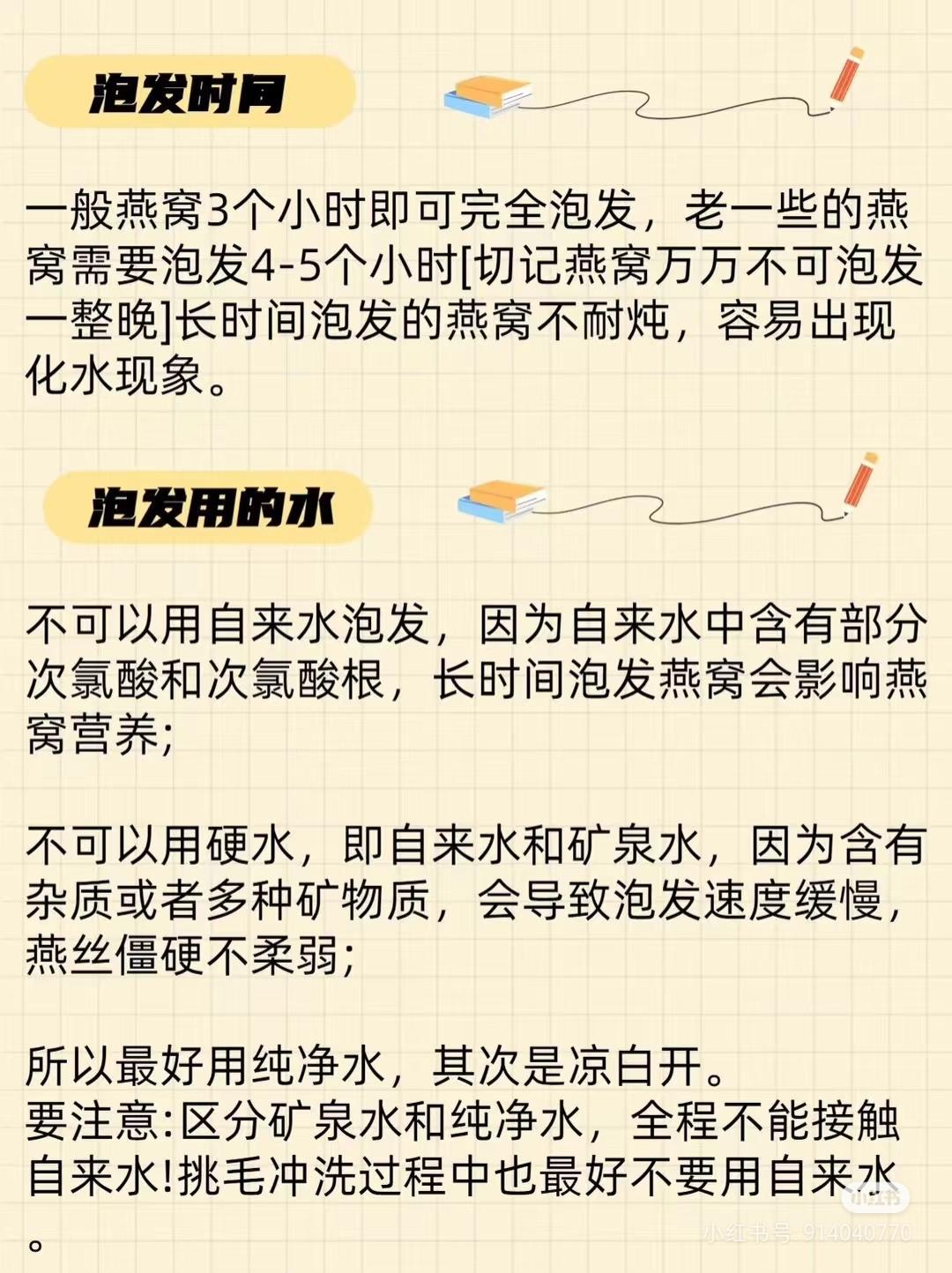 泡发时间

一般燕窝3个小时即可完全泡发，老一些的燕窝需要泡发4-5个小时[切记燕窝万万不可泡发一整晚]长时间泡发的燕窝不耐炖，容易出现化水现象。

泡发用的水

不可以用自来水泡发，因为自来水中含有部分次氯酸和次氯酸根，长时间泡发燕窝会影响燕窝营养;

不可以用硬水，即自来水和矿泉水，因为含有杂质或者多种矿物质，会导致泡发速度缓慢，燕丝僵硬不柔弱;

所以最好用纯净水，其次是凉白开。
要注意:区分矿泉水和纯净水，全程不能接触自来水!挑毛冲洗过程中也最好不要用自来水。

小红书
小红书号: 914040770